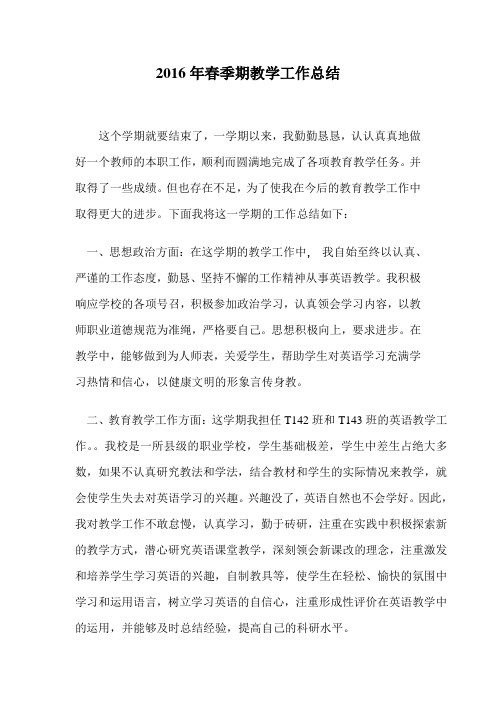 2016 年春季期教学工作总结

这个学期就要结束了，一学期以来，我勤勤恳恳，认认真真地做好一个教师的本职工作，顺利而圆满地完成了各项教育教学任务。并取得了一些成绩。但也存在不足，为了使我在今后的教育教学工作中取得更大的进步。下面我将这一学期的工作总结如下：

一、思想政治方面：在这学期的教学工作中， 我自始至终以认真、严谨的工作态度，勤恳、坚持不懈的工作精神从事英语教学。我积极响应学校的各项号召，积极参加政治学习，认真领会学习内容，以教师职业道德规范为准绳，严格要自己。思想积极向上，要求进步。在教学中，能够做到为人师表，关爱学生，帮助学生对英语学习充满学习热情和信心，以健康文明的形象言传身教。

二、教育教学工作方面：这学期我担任 T142 班和 T143 班的英语教学工作。。我校是一所县级的职业学校，学生基础极差，学生中差生占绝大多数，如果不认真研究教法和学法，结合教材和学生的实际情况来教学，就会使学生失去对英语学习的兴趣。兴趣没了，英语自然也不会学好。因此，我对教学工作不敢怠慢，认真学习，勤于砖研，注重在实践中积极探索新的教学方式，潜心研究英语课堂教学，深刻领会新课改的理念，注重激发和培养学生学习英语的兴趣，自制教具等，使学生在轻松、愉快的氛围中学习和运用语言，树立学习英语的自信心，注重形成性评价在英语教学中的运用，并能够及时总结经验，提高自己的科研水平。